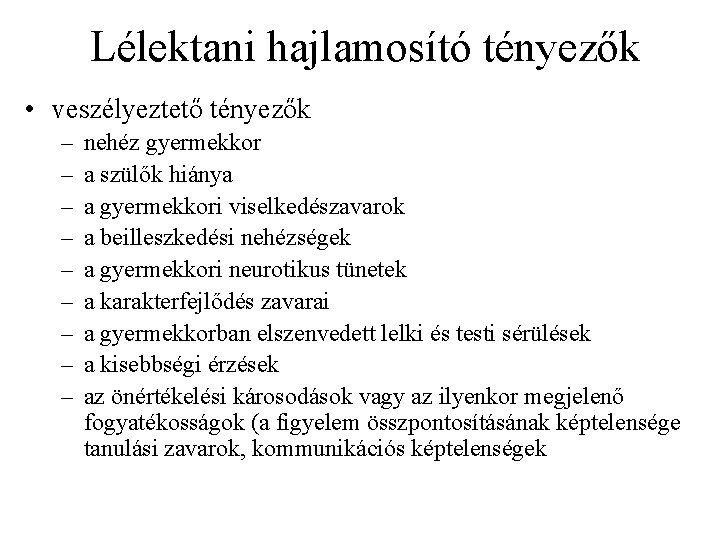 Lélektani hajlamosító tényezők

• veszélyeztető tényezők
– nehéz gyermekkor
– a szülők hiánya
– a gyermekkori viselkedészavarok
– a beilleszkedési nehézségek
– a gyermekkori neurotikus tünetek
– a karakterfejlődés zavarai
– a gyermekkorban elszenvedett lelki és testi sérülések
– a kisebbségi érzések
– az önértékelési károsodások vagy az ilyenkor megjelenő fogyatékosságok (a figyelem összpontosításának képtelensége tanulási zavarok, kommunikációs képtelenségek